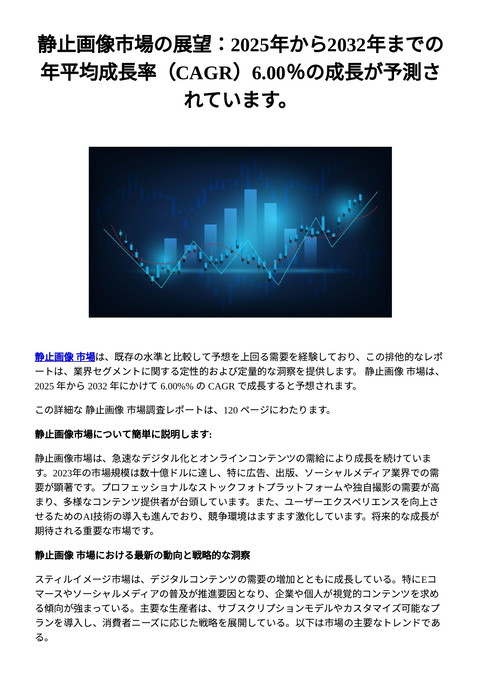 静止画像市場の展望：2025年から2032年までの年平均成長率（CAGR）6.00％の成長が予測されています。

静止画像 市場は、既存の水準と比較して予想を上回る需要を経験しており、この排他的なレポートは、業界セグメントに関する定性的および定量的な洞察を提供します。 静止画像 市場は、2025 年から 2032 年にかけて 6.00%% の CAGR で成長すると予想されます。

この詳細な 静止画像 市場調査レポートは、120 ページにわたります。

静止画像市場について簡単に説明します:

静止画像市場は、急速なデジタル化とオンラインコンテンツの需給により成長を続けています。2023年の市場規模は数十億ドルに達し、特に広告、出版、ソーシャルメディア業界での需要が顕著です。プロフェッショナルなストックフォトプラットフォームや独自撮影の需要が高まり、多様なコンテンツ提供者が台頭しています。また、ユーザーエクスペリエンスを向上させるためのAI技術の導入も進んでおり、競争環境はますます激化しています。将来的な成長が期待される重要な市場です。

静止画像 市場における最新の動向と戦略的な洞察

スティルイメージ市場は、デジタルコンテンツの需要の増加とともに成長している。特にEコマースやソーシャルメディアの普及が推進要因となり、企業や個人が視覚的コンテンツを求める傾向が強まっている。主要な生産者は、サブスクリプションモデルやカスタマイズ可能なプランを導入し、消費者ニーズに応じた戦略を展開している。以下は市場の主要なトレンドである。